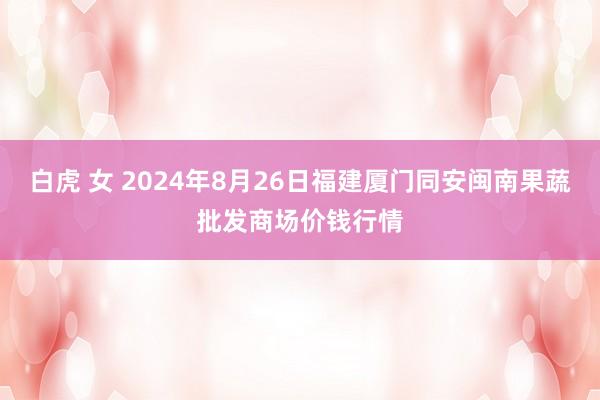 白虎 女 2024年8月26日福建厦门同安闽南果蔬批发商场价钱行情